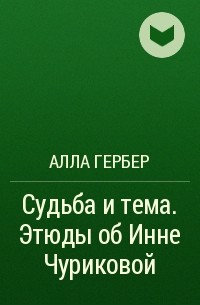 АЛЛА ГЕРБЕР

Судьба и тема. Этюды об Инне Чуриковой